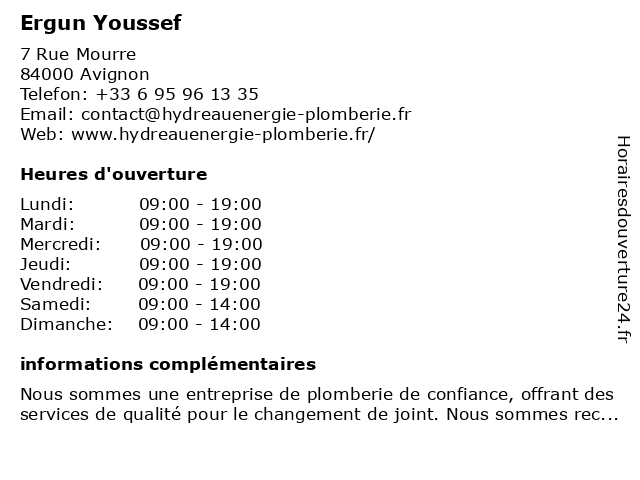 Ergun Youssef

7 Rue Mourre
84000 Avignon
Telefon: +33 6 95 96 13 35
Email: contact@hydreauenergie-plomberie.fr
Web: www.hydreauenergie-plomberie.fr/

Heures d'ouverture

| Lundi: | 09:00 - 19:00 |
|---|---|
| Mardi: | 09:00 - 19:00 |
| Mercredi: | 09:00 - 19:00 |
| Jeudi: | 09:00 - 19:00 |
| Vendredi: | 09:00 - 19:00 |
| Samedi: | 09:00 - 14:00 |
| Dimanche: | 09:00 - 14:00 |

informations complémentaires

Nous sommes une entreprise de plomberie de confiance, offrant des services de qualité pour le changement de joint. Nous sommes rec...

Horairesdouverture24.fr